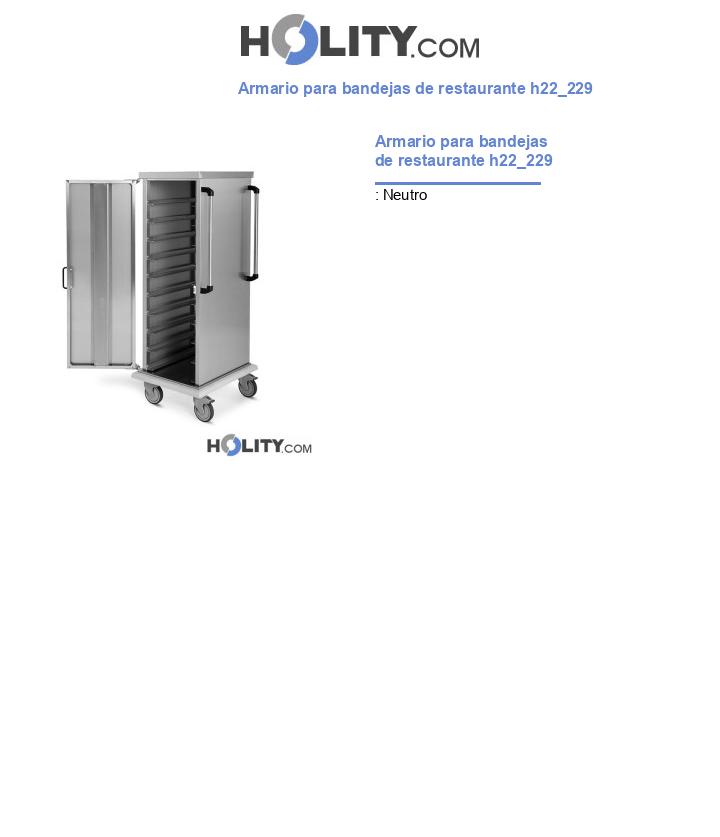 HOLITY.COM

Armario para bandejas de restaurante h22_229

Armario para bandejas de restaurante h22_229

: Neutro

HOLITY.COM